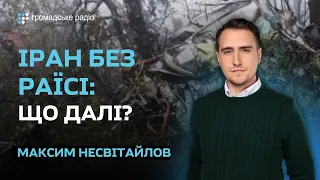 громадське радіо

ІРАН БЕЗ РАЇСІ: ЩО ДАЛІ?

МАКСИМ НЕСВІТАЙЛОВ